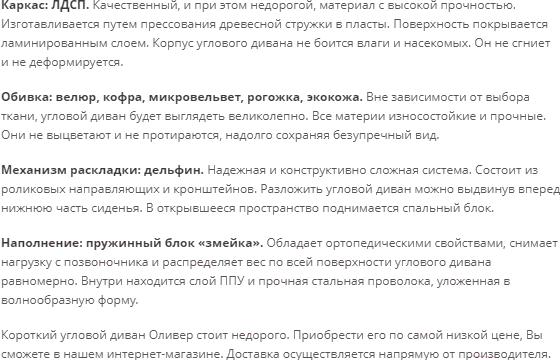 Каркас: ЛДСП. Качественный, и при этом недорогой, материал с высокой прочностью. Изготавливается путем прессования древесной стружки в пласты. Поверхность покрывается ламинированным слоем. Корпус углового дивана не боится влаги и насекомых. Он не сгниет и не деформируется.

Обивка: велюр, кофра, микровельвет, рогожка, экокожа. Вне зависимости от выбора ткани, угловой диван будет выглядеть великолепно. Все материи износостойкие и прочные. Они не выцветают и не протираются, надолго сохраняя безупречный вид.

Механизм раскладки: дельфин. Надежная и конструктивно сложная система. Состоит из роликовых направляющих и кронштейнов. Разложить угловой диван можно выдвинув вперед нижнюю часть сиденья. В открывшееся пространство поднимается спальный блок.

Наполнение: пружинный блок «змейка». Обладает ортопедическими свойствами, снимает нагрузку с позвоночника и распределяет вес по всей поверхности углового дивана равномерно. Внутри находится слой ППУ и прочная стальная проволока, уложенная в волнообразную форму.

Короткий угловой диван Оливер стоит недорого. Приобрести его по самой низкой цене, Вы сможете в нашем интернет-магазине. Доставка осуществляется напрямую от производителя.